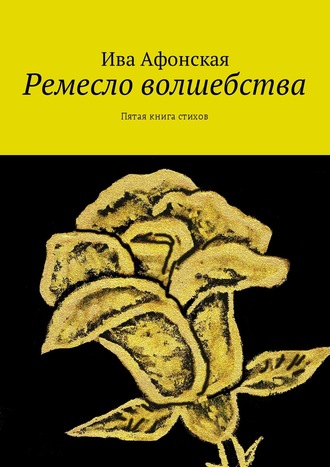 Ива Афонская
Ремесло волшебства

Пятая книга стихов